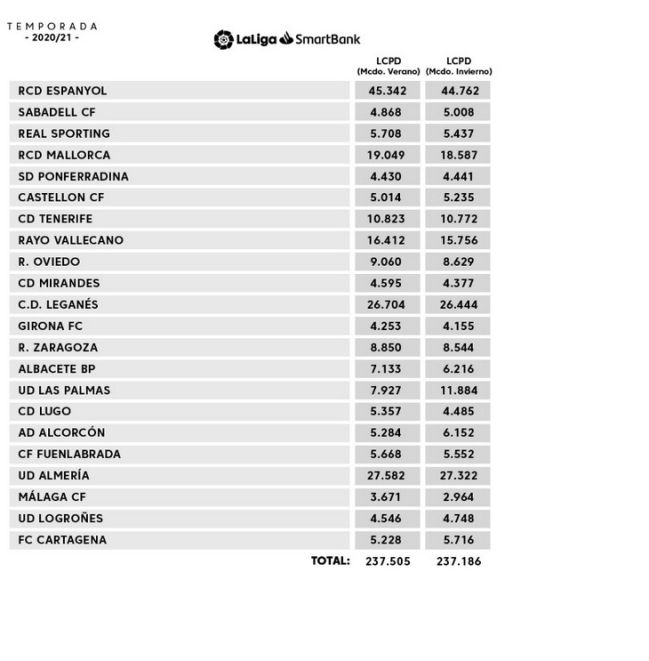 TEMPORADA
- 2020/21 -

LaLiga SmartBank

| | LCPD (Mcdo. Verano) | LCPD (Mcdo. Invierno) |
|---|---|---|
| RCD ESPANYOL | 45.342 | 44.762 |
| SABADELL CF | 4.868 | 5.008 |
| REAL SPORTING | 5.708 | 5.437 |
| RCD MALLORCA | 19.049 | 18.587 |
| SD PONFERRADINA | 4.430 | 4.441 |
| CASTELLON CF | 5.014 | 5.235 |
| CD TENERIFE | 10.823 | 10.772 |
| RAYO VALLECANO | 16.412 | 15.756 |
| R. OVIEDO | 9.060 | 8.629 |
| CD MIRANDES | 4.595 | 4.377 |
| C.D. LEGANÉS | 26.704 | 26.444 |
| GIRONA FC | 4.253 | 4.155 |
| R. ZARAGOZA | 8.850 | 8.544 |
| ALBACETE BP | 7.133 | 6.216 |
| UD LAS PALMAS | 7.927 | 11.884 |
| CD LUGO | 5.357 | 4.485 |
| AD ALCORCÓN | 5.284 | 6.152 |
| CF FUENLABRADA | 5.668 | 5.552 |
| UD ALMERÍA | 27.582 | 27.322 |
| MÁLAGA CF | 3.671 | 2.964 |
| UD LOGROÑES | 4.546 | 4.748 |
| FC CARTAGENA | 5.228 | 5.716 |
| TOTAL: | 237.505 | 237.186 |